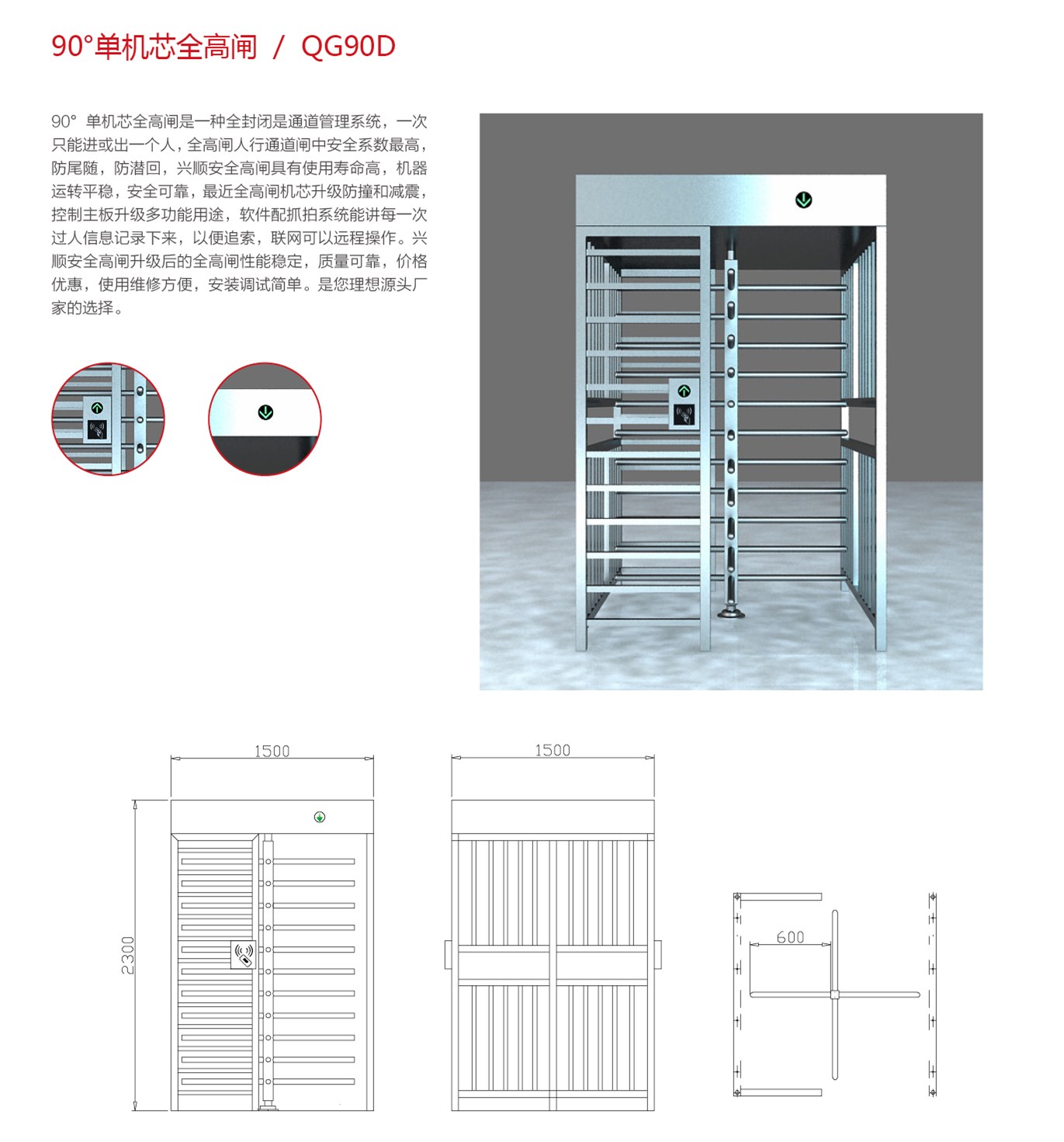 90°单机芯全高闸 / QG90D

90° 单机芯全高闸是一种全封闭是通道管理系统，一次只能进或出一个人，全高闸人行通道闸中安全系数最高，防尾随，防潜回，兴顺安全高闸具有使用寿命高，机器运转平稳，安全可靠，最近全高闸机芯升级防撞和减震，控制主板升级多功能用途，软件配抓拍系统能讲每一次过人信息记录下来，以便追索，联网可以远程操作。兴顺安全高闸升级后的全高闸性能稳定，质量可靠，价格优惠，使用维修方便，安装调试简单。是您理想源头厂家的选择。

1500

2300

1500

600